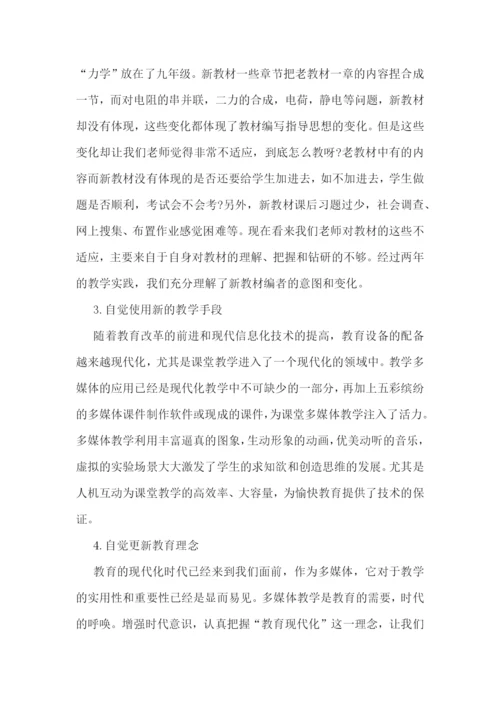 “力学”放在了九年级。新教材一些章节把老教材一章的内容捏合成一节，而对电阻的串并联，二力的合成，电荷，静电等问题，新教材却没有体现，这些变化都体现了教材编写指导思想的变化。但是这些变化却让我们老师觉得非常不适应，到底怎么教呀?老教材中有的内容而新教材没有体现的是否还要给学生加进去，如不加进去，学生做题是否顺利，考试会不会考?另外，新教材课后习题过少，社会调查、网上搜集、布置作业感觉困难等。现在看来我们老师对教材的这些不适应，主要来自于自身对教材的理解、把握和钻研的不够。经过两年的教学实践，我们充分理解了新教材编者的意图和变化。

3.自觉使用新的教学手段

随着教育改革的前进和现代信息化技术的提高，教育设备的配备越来越现代化，尤其是课堂教学进入了一个现代化的领域中。教学多媒体的应用已经是现代化教学中不可缺少的一部分，再加上五彩缤纷的多媒体课件制作软件或现成的课件，为课堂多媒体教学注入了活力。多媒体教学利用丰富逼真的图象，生动形象的动画，优美动听的音乐，虚拟的实验场景大大激发了学生的求知欲和创造思维的发展。尤其是人机互动为课堂教学的高效率、大容量，为愉快教育提供了技术的保证。

4.自觉更新教育理念

教育的现代化时代已经来到我们面前，作为多媒体，它对于教学的实用性和重要性已经是显而易见。多媒体教学是教育的需要，时代的呼唤。增强时代意识，认真把握“教育现代化”这一理念，让我们